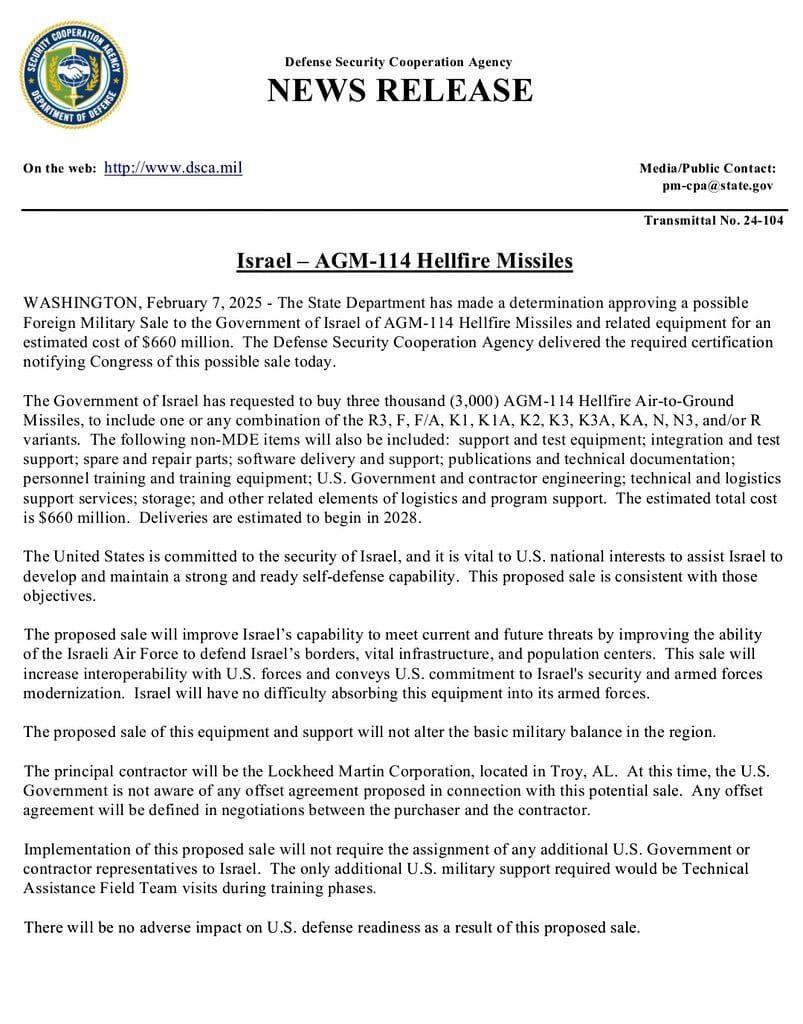 SECURITY COOPERATION AGENCY
DEPARTMENT OF DEFENSE

Defense Security Cooperation Agency
NEWS RELEASE

On the web: http://www.dsca.mil

Media/Public Contact:
pm-cpa@state.gov

Transmittal No. 24-104

Israel – AGM-114 Hellfire Missiles

WASHINGTON, February 7, 2025 - The State Department has made a determination approving a possible Foreign Military Sale to the Government of Israel of AGM-114 Hellfire Missiles and related equipment for an estimated cost of $660 million. The Defense Security Cooperation Agency delivered the required certification notifying Congress of this possible sale today.

The Government of Israel has requested to buy three thousand (3,000) AGM-114 Hellfire Air-to-Ground Missiles, to include one or any combination of the R3, F, F/A, K1, K1A, K2, K3, K3A, KA, N, N3, and/or R variants. The following non-MDE items will also be included: support and test equipment; integration and test support; spare and repair parts; software delivery and support; publications and technical documentation; personnel training and training equipment; U.S. Government and contractor engineering; technical and logistics support services; storage; and other related elements of logistics and program support. The estimated total cost is $660 million. Deliveries are estimated to begin in 2028.

The United States is committed to the security of Israel, and it is vital to U.S. national interests to assist Israel to develop and maintain a strong and ready self-defense capability. This proposed sale is consistent with those objectives.

The proposed sale will improve Israel's capability to meet current and future threats by improving the ability of the Israeli Air Force to defend Israel's borders, vital infrastructure, and population centers. This sale will increase interoperability with U.S. forces and conveys U.S. commitment to Israel's security and armed forces modernization. Israel will have no difficulty absorbing this equipment into its armed forces.

The proposed sale of this equipment and support will not alter the basic military balance in the region.

The principal contractor will be the Lockheed Martin Corporation, located in Troy, AL. At this time, the U.S. Government is not aware of any offset agreement proposed in connection with this potential sale. Any offset agreement will be defined in negotiations between the purchaser and the contractor.

Implementation of this proposed sale will not require the assignment of any additional U.S. Government or contractor representatives to Israel. The only additional U.S. military support required would be Technical Assistance Field Team visits during training phases.

There will be no adverse impact on U.S. defense readiness as a result of this proposed sale.